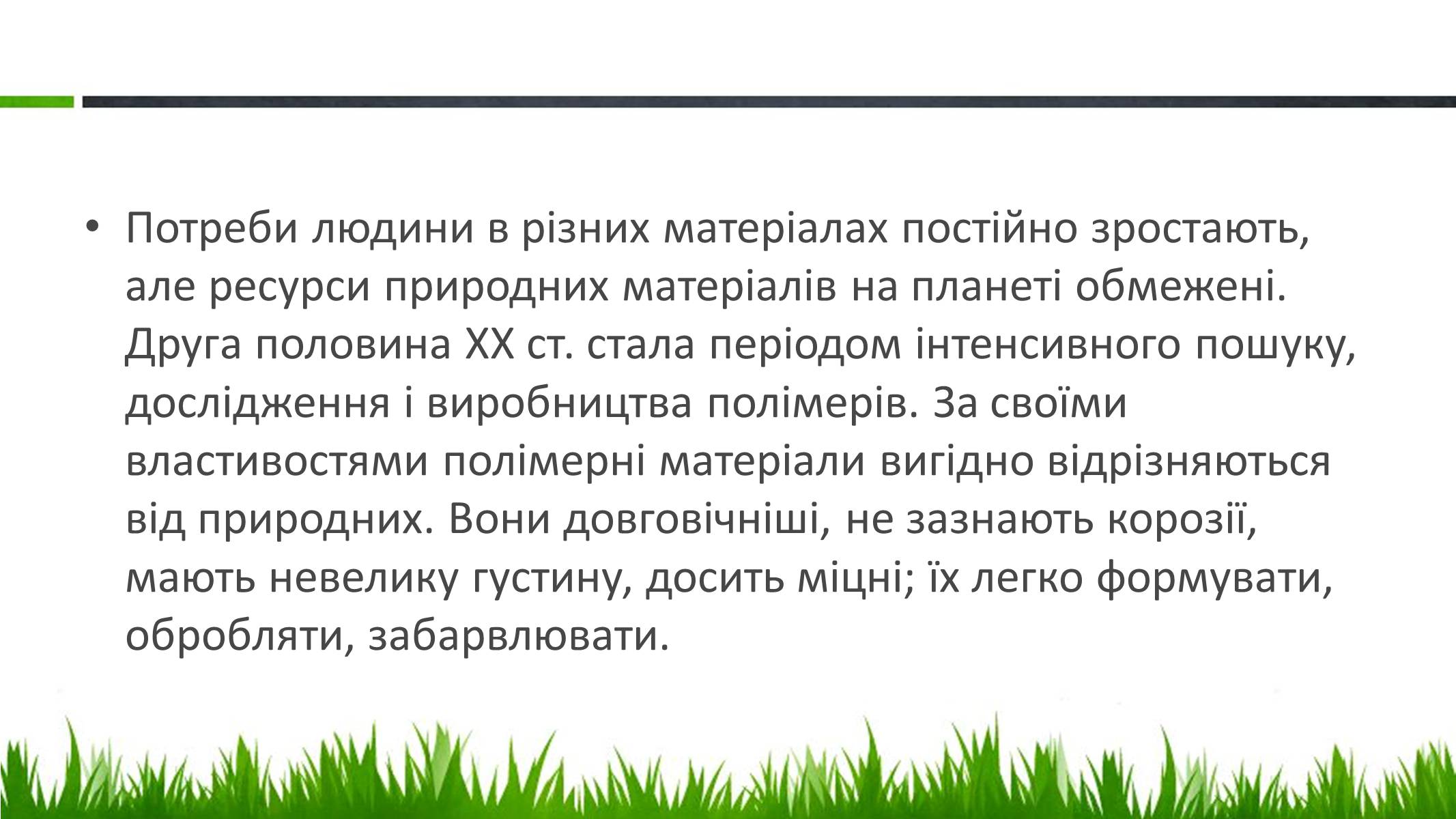 • Потреби людини в різних матеріалах постійно зростають, але ресурси природних матеріалів на планеті обмежені. Друга половина XX ст. стала періодом інтенсивного пошуку, дослідження і виробництва полімерів. За своїми властивостями полімерні матеріали вигідно відрізняються від природних. Вони довговічніші, не зазнають корозії, мають невелику густину, досить міцні; їх легко формувати, обробляти, забарвлювати.